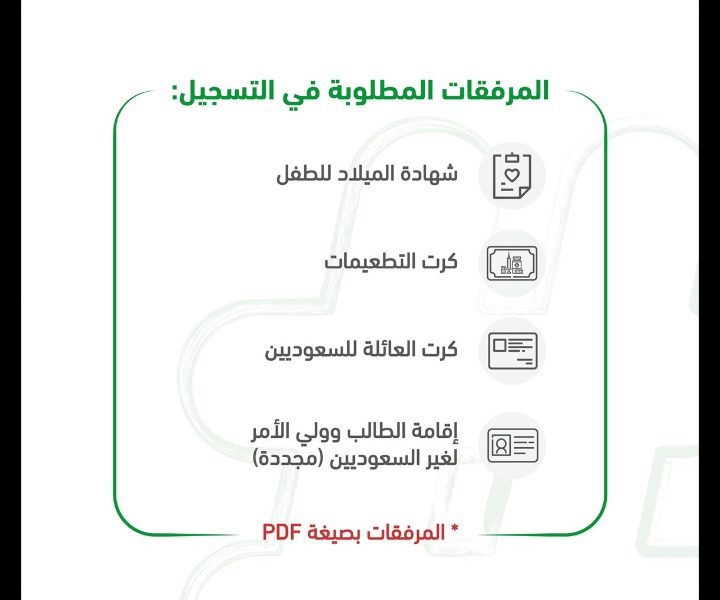 المرفقات المطلوبة في التسجيل:

شهادة الميلاد للطفل

كرت التطعيمات

كرت العائلة للسعوديين

إقامة الطالب وولي الأمر لغير السعوديين (مجددة)

* المرفقات بصيغة PDF